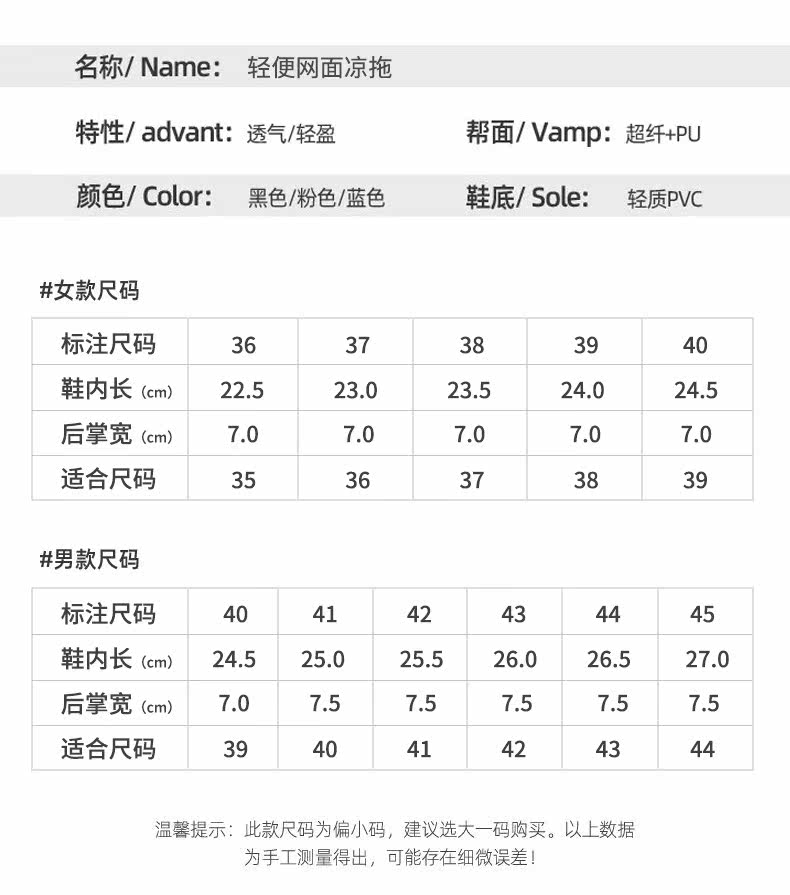 名称/ Name: 轻便网面凉拖

特性/ advant: 透气/轻盈

帮面/ Vamp: 超纤+PU

颜色/ Color: 黑色/粉色/蓝色

鞋底/ Sole: 轻质PVC

#女款尺码

| 标注尺码 | 36 | 37 | 38 | 39 | 40 |
|---|---|---|---|---|---|
| 鞋内长 (cm) | 22.5 | 23.0 | 23.5 | 24.0 | 24.5 |
| 后掌宽 (cm) | 7.0 | 7.0 | 7.0 | 7.0 | 7.0 |
| 适合尺码 | 35 | 36 | 37 | 38 | 39 |

#男款尺码

| 标注尺码 | 40 | 41 | 42 | 43 | 44 | 45 |
|---|---|---|---|---|---|---|
| 鞋内长 (cm) | 24.5 | 25.0 | 25.5 | 26.0 | 26.5 | 27.0 |
| 后掌宽 (cm) | 7.0 | 7.5 | 7.5 | 7.5 | 7.5 | 7.5 |
| 适合尺码 | 39 | 40 | 41 | 42 | 43 | 44 |

温馨提示：此款尺码为偏小码，建议选大一码购买。以上数据为手工测量得出，可能存在细微误差！